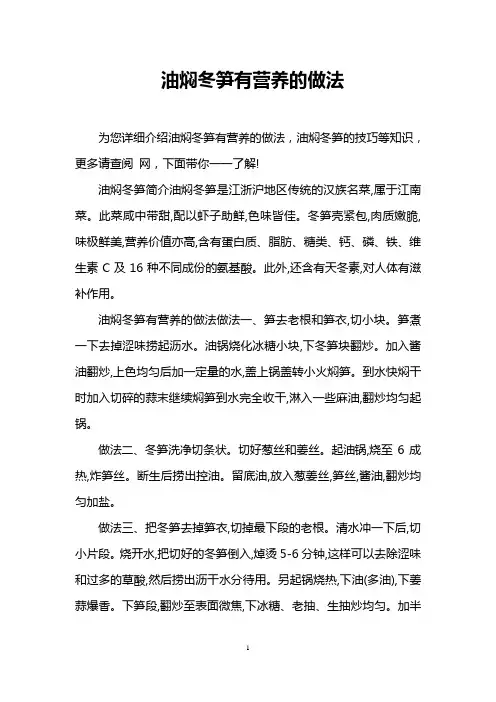 油焖冬笋有营养的做法

为您详细介绍油焖冬笋有营养的做法，油焖冬笋的技巧等知识，更多请查阅 网，下面带你一一了解!

油焖冬笋简介油焖冬笋是江浙沪地区传统的汉族名菜，属于江南菜。此菜咸中带甜,配以虾子助鲜,色味皆佳。冬笋壳紧包,肉质嫩脆,味极鲜美,营养价值亦高,含有蛋白质、脂肪、糖类、钙、磷、铁、维生素 C 及 16 种不同成份的氨基酸。此外,还含有天冬素,对人体有滋补作用。

油焖冬笋有营养的做法做法一、笋去老根和笋衣,切小块。笋煮一下去掉涩味捞起沥水。油锅烧化冰糖小块,下冬笋块翻炒。加入酱油翻炒,上色均匀后加一定量的水,盖上锅盖转小火焖笋。到水快焖干时加入切碎的蒜末继续焖笋到水完全收干,淋入一些麻油,翻炒均匀起锅。

做法二、冬笋洗净切条状。切好葱丝和姜丝。起油锅,烧至 6 成热,炸笋丝。断生后捞出控油。留底油,放入葱姜丝,笋丝,酱油,翻炒均匀加盐。

做法三、把冬笋去掉笋衣,切掉最下段的老根。清水冲一下后,切小片段。烧开水,把切好的冬笋倒入,焯烫 5-6 分钟,这样可以去除涩味和过多的草酸,然后捞出沥干水分待用。另起锅烧热,下油(多油),下姜蒜爆香。下笋段,翻炒至表面微焦,下冰糖、老抽、生抽炒均匀。加半

1